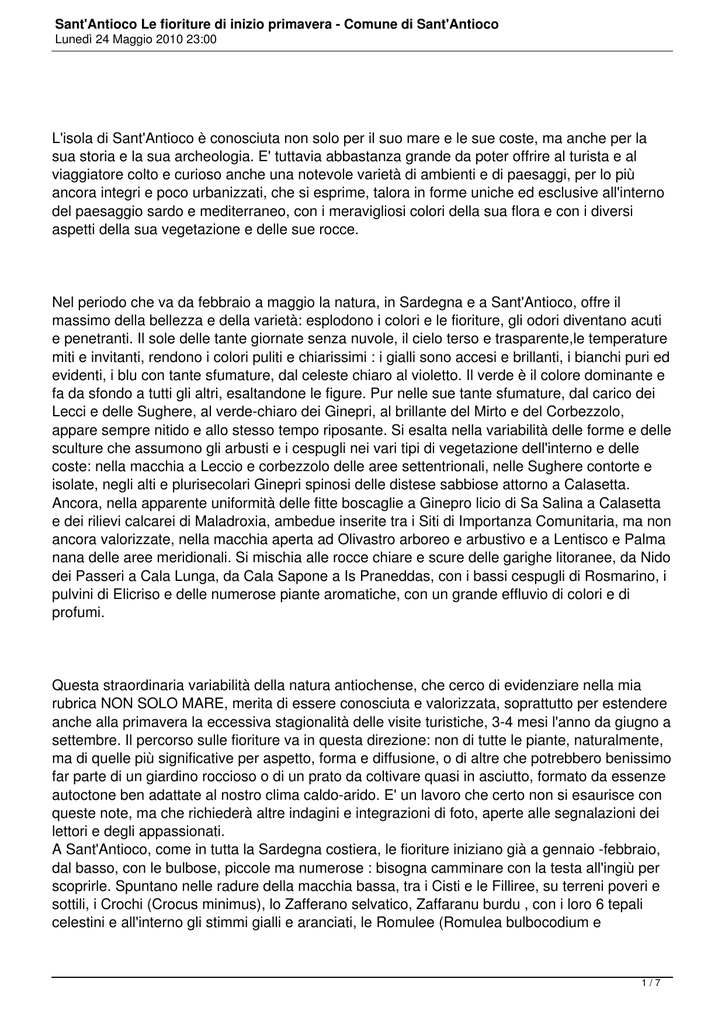 Sant'Antioco Le fioriture di inizio primavera - Comune di Sant'Antioco
Lunedì 24 Maggio 2010 23:00

L'isola di Sant'Antioco è conosciuta non solo per il suo mare e le sue coste, ma anche per la sua storia e la sua archeologia. E' tuttavia abbastanza grande da poter offrire al turista e al viaggiatore colto e curioso anche una notevole varietà di ambienti e di paesaggi, per lo più ancora integri e poco urbanizzati, che si esprime, talora in forme uniche ed esclusive all'interno del paesaggio sardo e mediterraneo, con i meravigliosi colori della sua flora e con i diversi aspetti della sua vegetazione e delle sue rocce.

Nel periodo che va da febbraio a maggio la natura, in Sardegna e a Sant'Antioco, offre il massimo della bellezza e della varietà: esplodono i colori e le fioriture, gli odori diventano acuti e penetranti. Il sole delle tante giornate senza nuvole, il cielo terso e trasparente,le temperature miti e invitanti, rendono i colori puliti e chiarissimi : i gialli sono accesi e brillanti, i bianchi puri ed evidenti, i blu con tante sfumature, dal celeste chiaro al violetto. Il verde è il colore dominante e fa da sfondo a tutti gli altri, esaltandone le figure. Pur nelle sue tante sfumature, dal carico dei Lecci e delle Sughere, al verde-chiaro dei Ginepri, al brillante del Mirto e del Corbezzolo, appare sempre nitido e allo stesso tempo riposante. Si esalta nella variabilità delle forme e delle sculture che assumono gli arbusti e i cespugli nei vari tipi di vegetazione dell'interno e delle coste: nella macchia a Leccio e corbezzolo delle aree settentrionali, nelle Sughere contorte e isolate, negli alti e plurisecolari Ginepri spinosi delle distese sabbiose attorno a Calasetta. Ancora, nella apparente uniformità delle fitte boscaglie a Ginepro licio di Sa Salina a Calasetta e dei rilievi calcarei di Maladroxia, ambedue inserite tra i Siti di Importanza Comunitaria, ma non ancora valorizzate, nella macchia aperta ad Olivastro arboreo e arbustivo e a Lentisco e Palma nana delle aree meridionali. Si mischia alle rocce chiare e scure delle garighe litoranee, da Nido dei Passeri a Cala Lunga, da Cala Sapone a Is Praneddas, con i bassi cespugli di Rosmarino, i pulvini di Elicriso e delle numerose piante aromatiche, con un grande effluvio di colori e di profumi.

Questa straordinaria variabilità della natura antiochense, che cerco di evidenziare nella mia rubrica NON SOLO MARE, merita di essere conosciuta e valorizzata, soprattutto per estendere anche alla primavera la eccessiva stagionalità delle visite turistiche, 3-4 mesi l'anno da giugno a settembre. Il percorso sulle fioriture va in questa direzione: non di tutte le piante, naturalmente, ma di quelle più significative per aspetto, forma e diffusione, o di altre che potrebbero benissimo far parte di un giardino roccioso o di un prato da coltivare quasi in asciutto, formato da essenze autoctone ben adattate al nostro clima caldo-arido. E' un lavoro che certo non si esaurisce con queste note, ma che richiederà altre indagini e integrazioni di foto, aperte alle segnalazioni dei lettori e degli appassionati.
A Sant'Antioco, come in tutta la Sardegna costiera, le fioriture iniziano già a gennaio -febbraio, dal basso, con le bulbose, piccole ma numerose : bisogna camminare con la testa all'ingiù per scoprirle. Spuntano nelle radure della macchia bassa, tra i Cisti e le Filliree, su terreni poveri e sottili, i Crochi (Crocus minimus), lo Zafferano selvatico, Zaffaranu burdu , con i loro 6 tepali celestini e all'interno gli stimmi gialli e aranciati, le Romulee (Romulea bulbocodium e

1 / 7